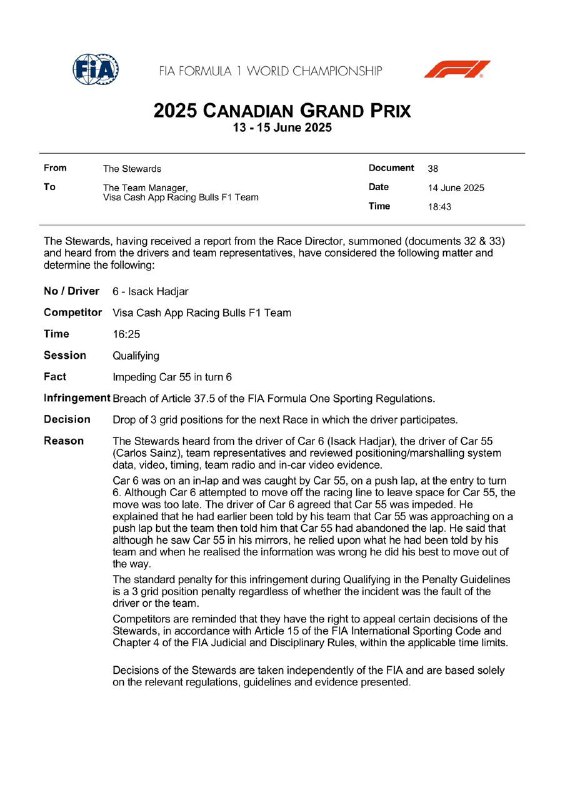 FIA

FIA FORMULA 1 WORLD CHAMPIONSHIP

F1

2025 CANADIAN GRAND PRIX
13 - 15 June 2025

| From | The Stewards | Document | 38 |
|---|---|---|---|
| To | The Team Manager, Visa Cash App Racing Bulls F1 Team | Date | 14 June 2025 |
| | | Time | 18:43 |

The Stewards, having received a report from the Race Director, summoned (documents 32 & 33) and heard from the drivers and team representatives, have considered the following matter and determine the following:

No / Driver 6 - Isack Hadjar

Competitor Visa Cash App Racing Bulls F1 Team

Time 16:25

Session Qualifying

Fact Impeding Car 55 in turn 6

Infringement Breach of Article 37.5 of the FIA Formula One Sporting Regulations.

Decision Drop of 3 grid positions for the next Race in which the driver participates.

Reason The Stewards heard from the driver of Car 6 (Isack Hadjar), the driver of Car 55 (Carlos Sainz), team representatives and reviewed positioning/marshalling system data, video, timing, team radio and in-car video evidence.

Car 6 was on an in-lap and was caught by Car 55, on a push lap, at the entry to turn 6. Although Car 6 attempted to move off the racing line to leave space for Car 55, the move was too late. The driver of Car 6 agreed that Car 55 was impeded. He explained that he had earlier been told by his team that Car 55 was approaching on a push lap but the team then told him that Car 55 had abandoned the lap. He said that although he saw Car 55 in his mirrors, he relied upon what he had been told by his team and when he realised the information was wrong he did his best to move out of the way.

The standard penalty for this infringement during Qualifying in the Penalty Guidelines is a 3 grid position penalty regardless of whether the incident was the fault of the driver or the team.

Competitors are reminded that they have the right to appeal certain decisions of the Stewards, in accordance with Article 15 of the FIA International Sporting Code and Chapter 4 of the FIA Judicial and Disciplinary Rules, within the applicable time limits.

Decisions of the Stewards are taken independently of the FIA and are based solely on the relevant regulations, guidelines and evidence presented.